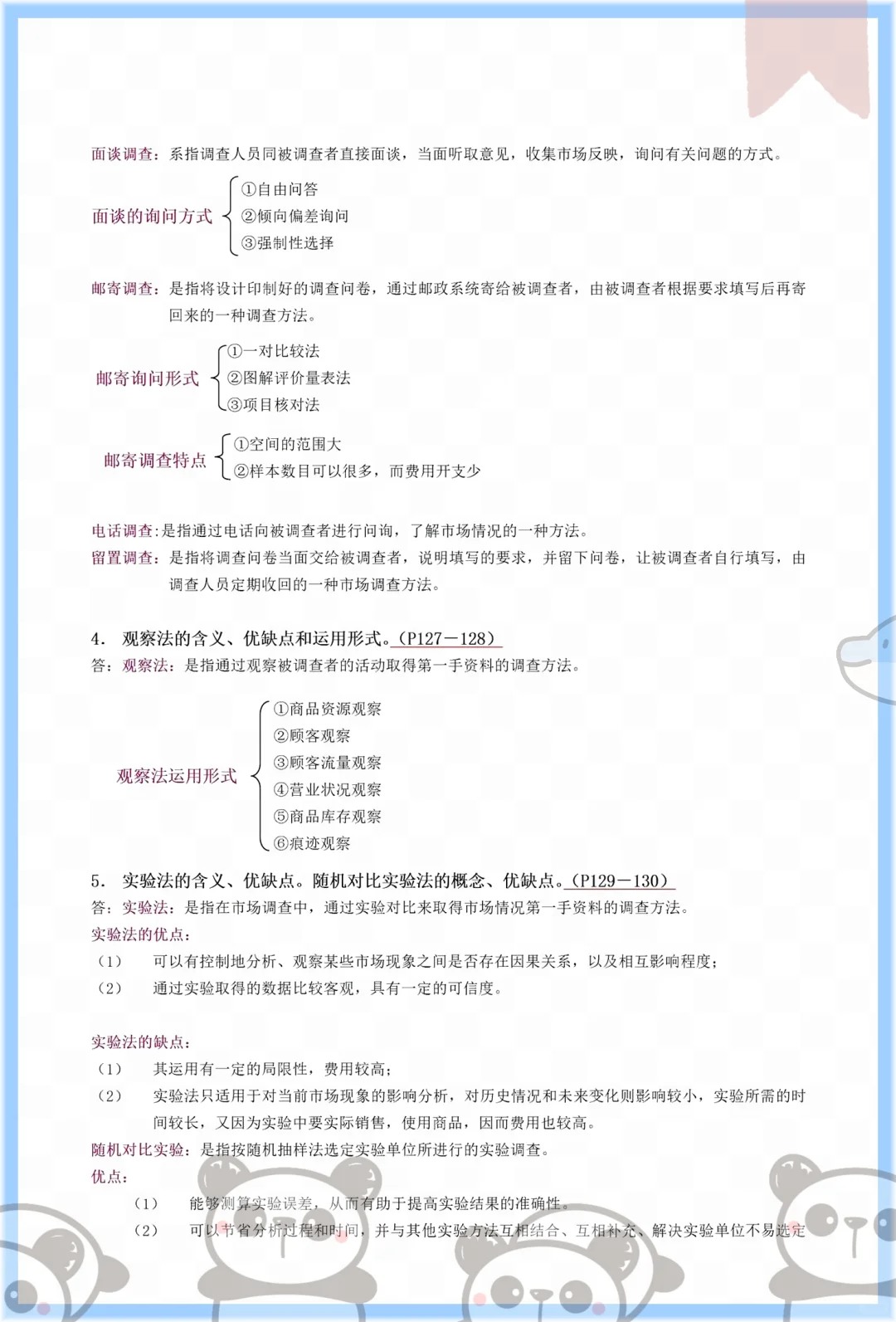 面谈调查：系指调查人员同被调查者直接面谈，当面听取意见，收集市场反映，询问有关问题的方式。

面谈的询问方式
①自由问答
②倾向偏差询问
③强制性选择

邮寄调查：是指将设计印制好的调查问卷，通过邮政系统寄给被调查者，由被调查者根据要求填写后再寄回来的一种调查方法。

邮寄询问形式
①一对比较法
②图解评价量表法
③项目核对法

邮寄调查特点
①空间的范围大
②样本数目可以很多，而费用开支少

电话调查:是指通过电话向被调查者进行问询，了解市场情况的一种方法。
留置调查：是指将调查问卷当面交给被调查者，说明填写的要求，并留下问卷，让被调查者自行填写，由调查人员定期收回的一种市场调查方法。

4. 观察法的含义、优缺点和运用形式。(P127－128)
答：观察法：是指通过观察被调查者的活动取得第一手资料的调查方法。

观察法运用形式
①商品资源观察
②顾客观察
③顾客流量观察
④营业状况观察
⑤商品库存观察
⑥痕迹观察

5. 实验法的含义、优缺点。随机对比实验法的概念、优缺点。(P129－130)
答：实验法：是指在市场调查中，通过实验对比来取得市场情况第一手资料的调查方法。
实验法的优点：
(1) 可以有控制地分析、观察某些市场现象之间是否存在因果关系，以及相互影响程度；
(2) 通过实验取得的数据比较客观，具有一定的可信度。

实验法的缺点：
(1) 其运用有一定的局限性，费用较高；
(2) 实验法只适用于对当前市场现象的影响分析，对历史情况和未来变化则影响较小，实验所需的时间较长，又因为实验中要实际销售，使用商品，因而费用也较高。
随机对比实验：是指按随机抽样法选定实验单位所进行的实验调查。
优点：
(1) 能够测算实验误差，从而有助于提高实验结果的准确性。
(2) 可以节省分析过程和时间，并与其他实验方法互相结合、互相补充、解决实验单位不易选定